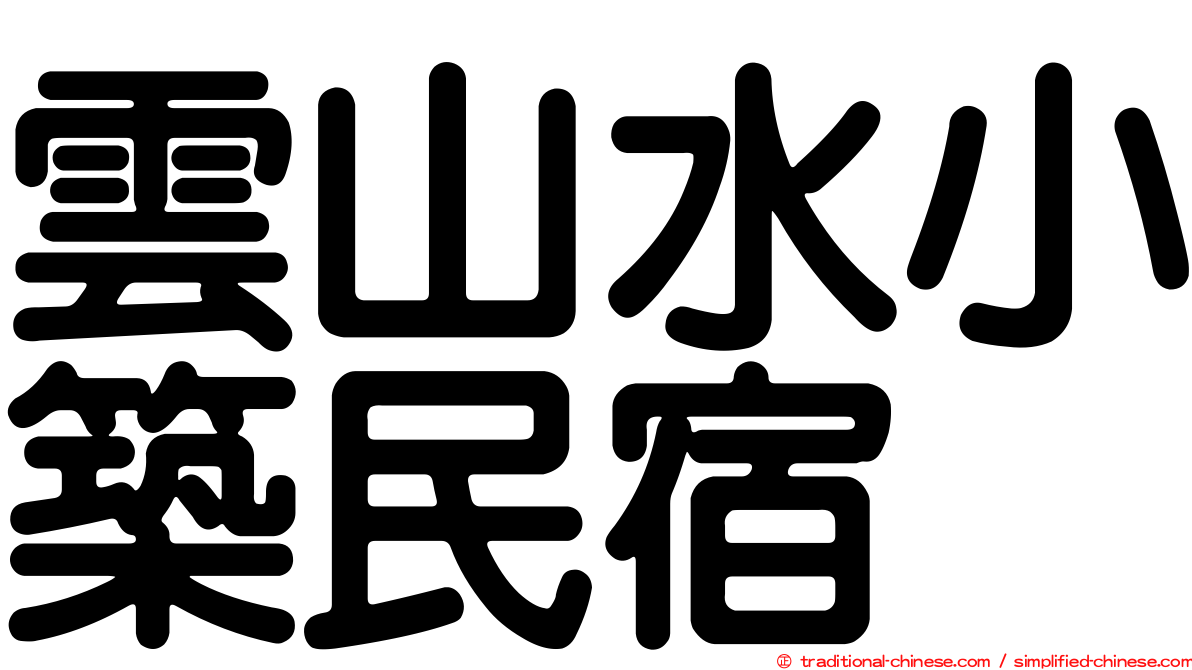 雲山水小築民宿

© traditional-chinese.com / simplified-chinese.com